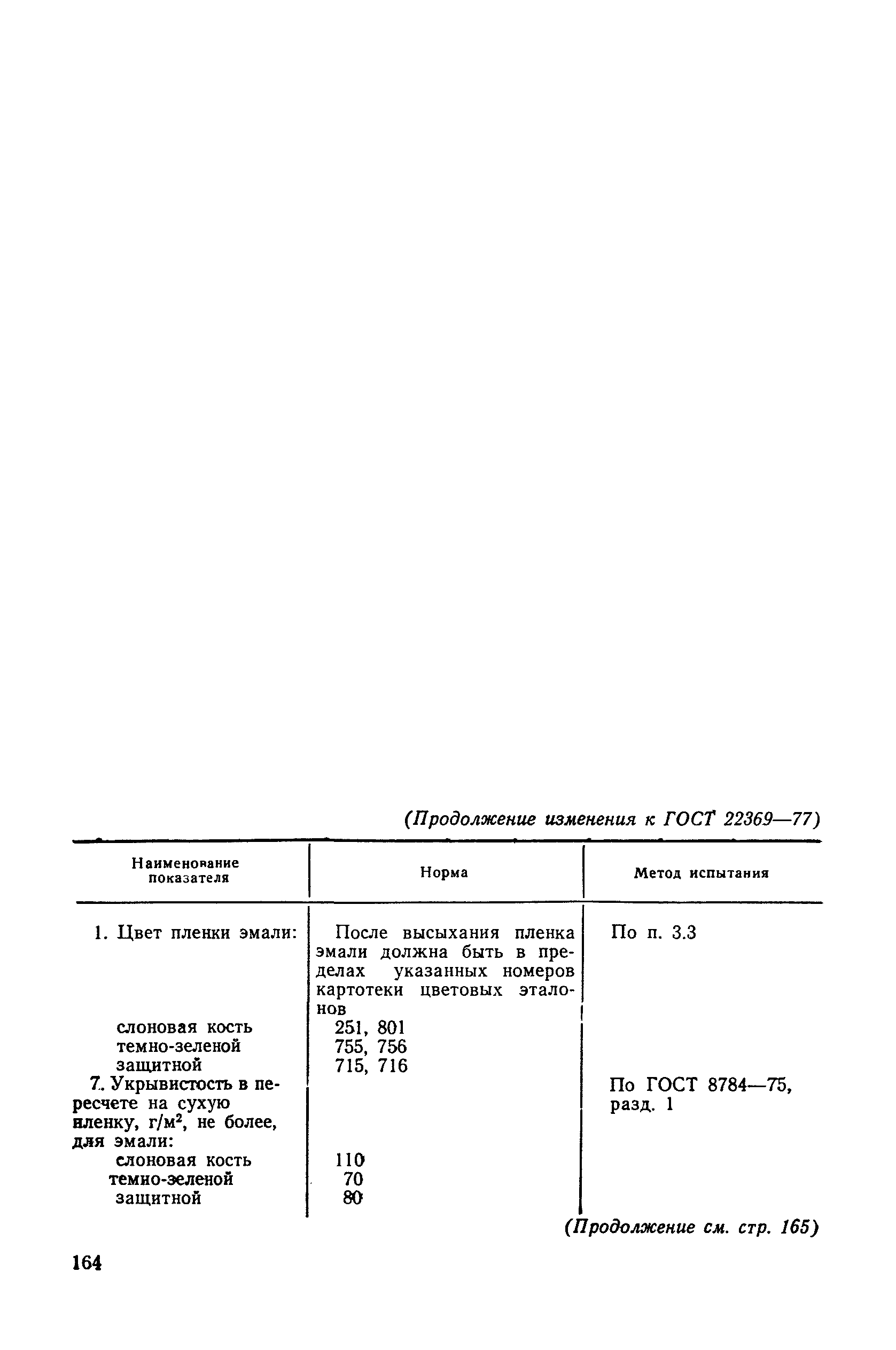 (Продолжение изменения к ГОСТ 22369—77)

| Наименование показателя | Норма | Метод испытания |
|---|---|---|
| 1. Цвет пленки эмали: | После высыхания пленка эмали должна быть в пределах указанных номеров картотеки цветовых эталонов | По п. 3.3 |
| слоновая кость | 251, 801 | |
| темно-зеленой | 755, 756 | |
| защитной | 715, 716 | |
| 7. Укрывистость в пересчете на сухую пленку, г/м$^2$, не более, для эмали: | | По ГОСТ 8784—75, разд. 1 |
| слоновая кость | 110 | |
| темно-зеленой | 70 | |
| защитной | 80 | |

(Продолжение см. стр. 165)

164